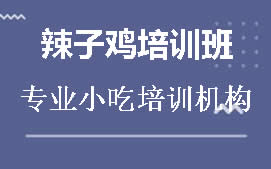 辣子鸡培训班

专业小吃培训机构